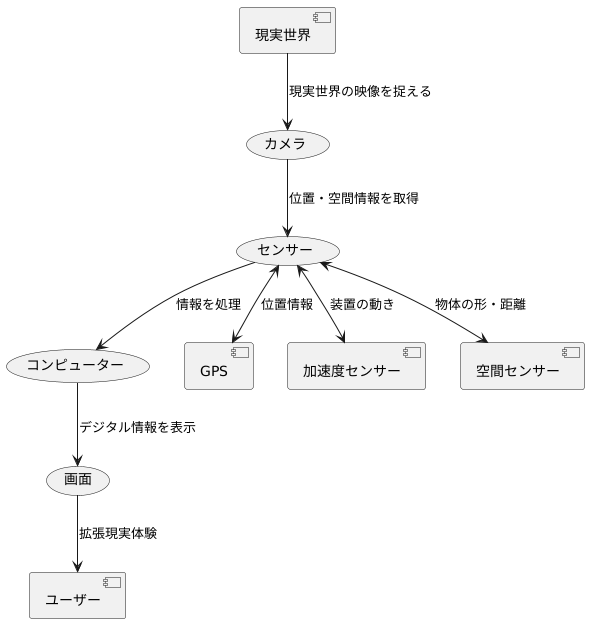 現実世界

現実世界の映像を捉える

カメラ

位置・空間情報を取得

センサー

情報を処理

位置情報

装置の動き

物体の形・距離

コンピューター

GPS

加速度センサー

空間センサー

デジタル情報を表示

画面

拡張現実体験

ユーザー